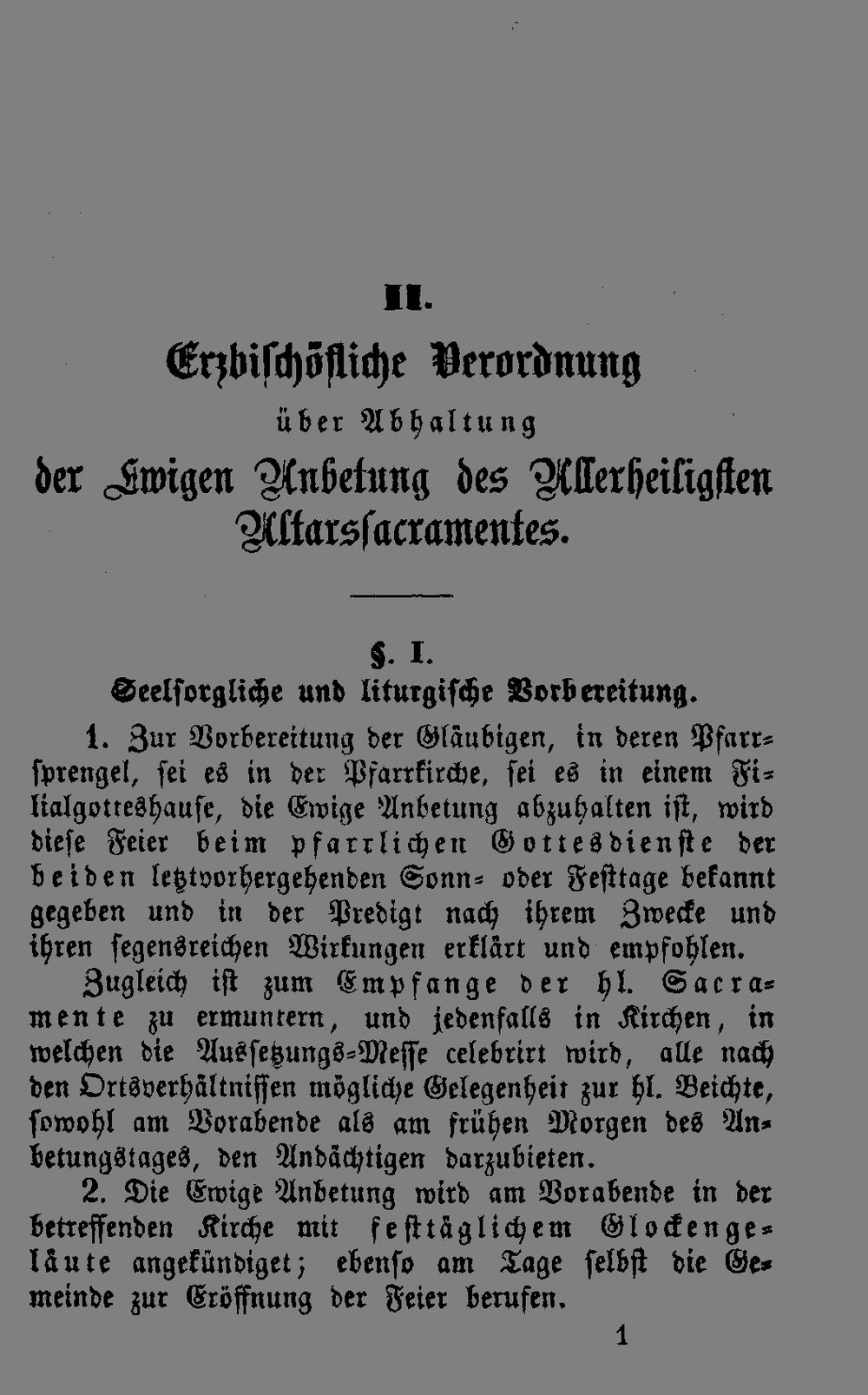 II.

Erzbischöfliche Verordnung

über Abhaltung

der Ewigen Anbetung des Allerheiligsten Altarssacramentes.

§. I.

Seelsorgliche und liturgische Vorbereitung.

1. Zur Vorbereitung der Gläubigen, in deren Pfarrsprengel, sei es in der Pfarrkirche, sei es in einem Filialgotteshause, die Ewige Anbetung abzuhalten ist, wird diese Feier beim pfarrlichen Gottesdienste der beiden letztvorhergehenden Sonn- oder Festtage bekannt gegeben und in der Predigt nach ihrem Zwecke und ihren segensreichen Wirkungen erklärt und empfohlen.

Zugleich ist zum Empfange der hl. Sacramente zu ermuntern, und jedenfalls in Kirchen, in welchen die Aussetzungs-Messe celebrirt wird, alle nach den Ortsverhältnissen mögliche Gelegenheit zur hl. Beichte, sowohl am Vorabende als am frühen Morgen des Anbetungstages, den Andächtigen darzubieten.

2. Die Ewige Anbetung wird am Vorabende in der betreffenden Kirche mit festtäglichem Glockengeläute angekündiget; ebenso am Tage selbst die Gemeinde zur Eröffnung der Feier berufen.

1